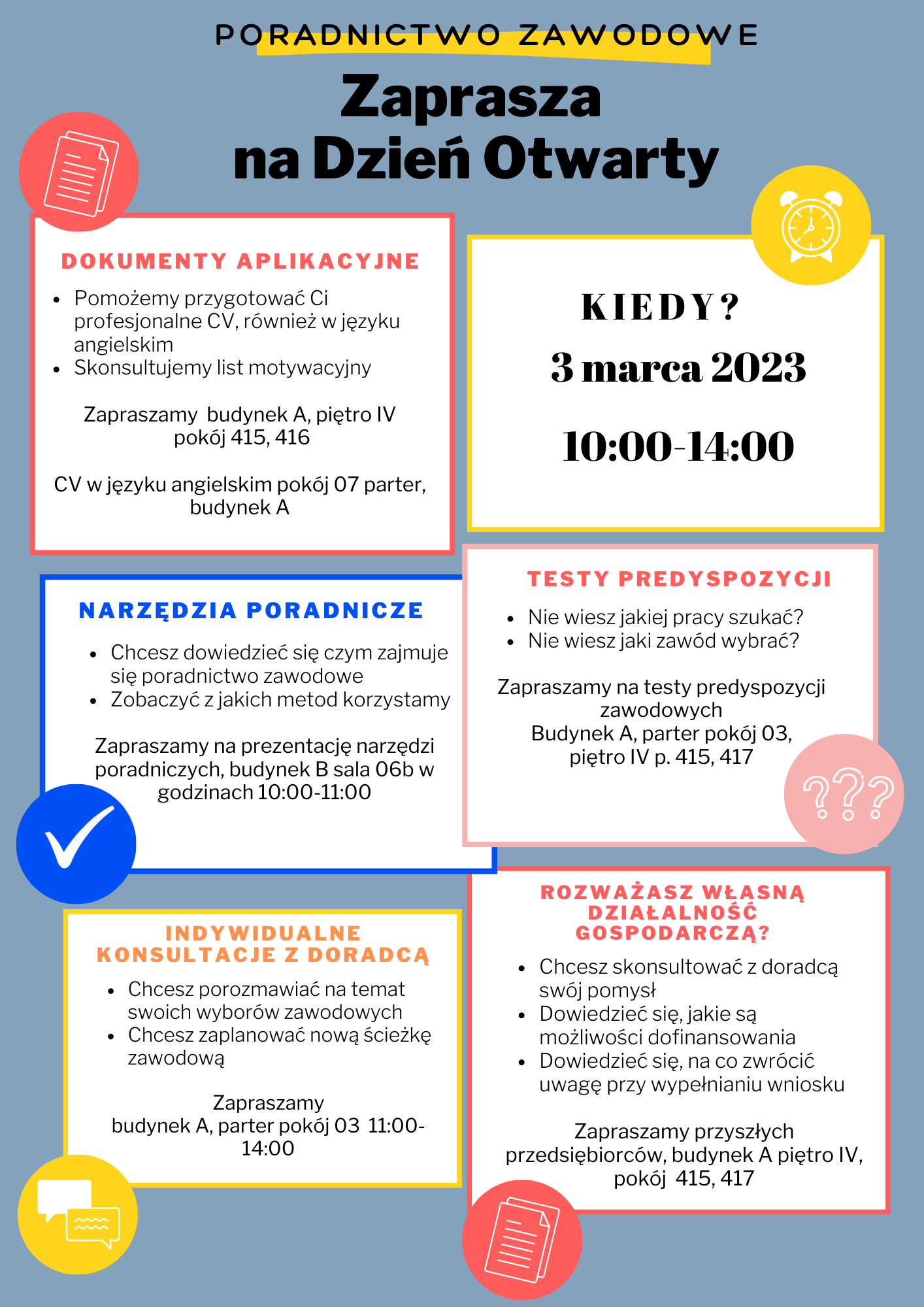 PORADNICTWO ZAWODOWE

Zaprasza na Dzień Otwarty

DOKUMENTY APLIKACYJNE

- Pomożemy przygotować Ci profesjonalne CV, również w języku angielskim
- Skonsultujemy list motywacyjny

Zapraszamy budynek A, piętro IV pokój 415, 416

CV w języku angielskim pokój 07 parter, budynek A

KIEDY?

3 marca 2023

10:00-14:00

NARZĘDZIA PORADNICZE

- Chcesz dowiedzieć się czym zajmuje się poradnictwo zawodowe
- Zobaczyć z jakich metod korzystamy

Zapraszamy na prezentację narzędzi poradniczych, budynek B sala 06b w godzinach 10:00-11:00

TESTY PREDYSPOZYCJI

- Nie wiesz jakiej pracy szukać?
- Nie wiesz jaki zawód wybrać?

Zapraszamy na testy predyspozycji zawodowych Budynek A, parter pokój 03, piętro IV p. 415, 417

???

INDYWIDUALNE KONSULTACJE Z DORADCĄ

- Chcesz porozmawiać na temat swoich wyborów zawodowych
- Chcesz zaplanować nową ścieżkę zawodową

Zapraszamy budynek A, parter pokój 03 11:00-14:00

ROZWAŻASZ WŁASNĄ DZIAŁALNOŚĆ GOSPODARCZĄ?

- Chcesz skonsultować z doradcą swój pomysł
- Dowiedzieć się, jakie są możliwości dofinansowania
- Dowiedzieć się, na co zwrócić uwagę przy wypełnianiu wniosku

Zapraszamy przyszłych przedsiębiorców, budynek A piętro IV, pokój 415, 417